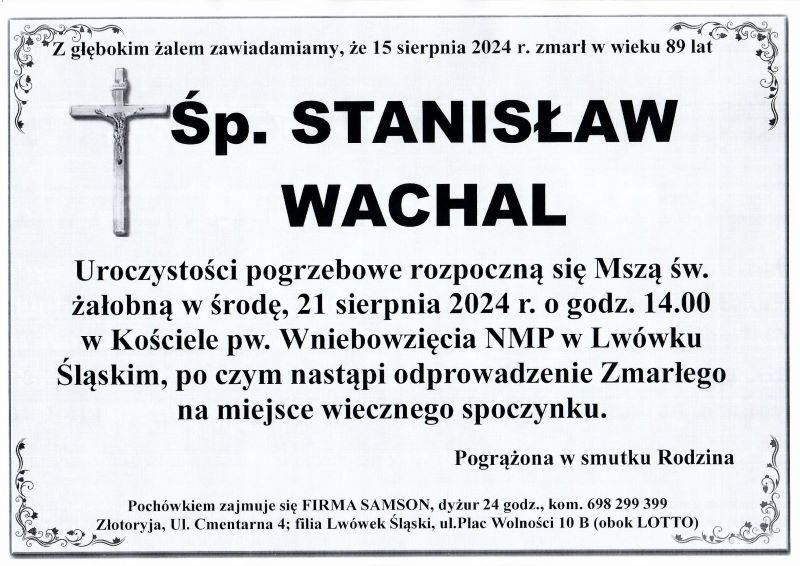 Z głębokim żalem zawiadamiamy, że 15 sierpnia 2024 r. zmarł w wieku 89 lat

Śp. STANISŁAW WACHAL

Uroczystości pogrzebowe rozpoczną się Mszą św. żałobną w środę, 21 sierpnia 2024 r. o godz. 14.00 w Kościele pw. Wniebowzięcia NMP w Lwówku Śląskim, po czym nastąpi odprowadzenie Zmarłego na miejsce wiecznego spoczynku.

Pogrążona w smutku Rodzina

Pochówkiem zajmuje się FIRMA SAMSON, dyżur 24 godz., kom. 698 299 399
Złotoryja, Ul. Cmentarna 4; filia Lwówek Śląski, ul.Plac Wolności 10 B (obok LOTTO)